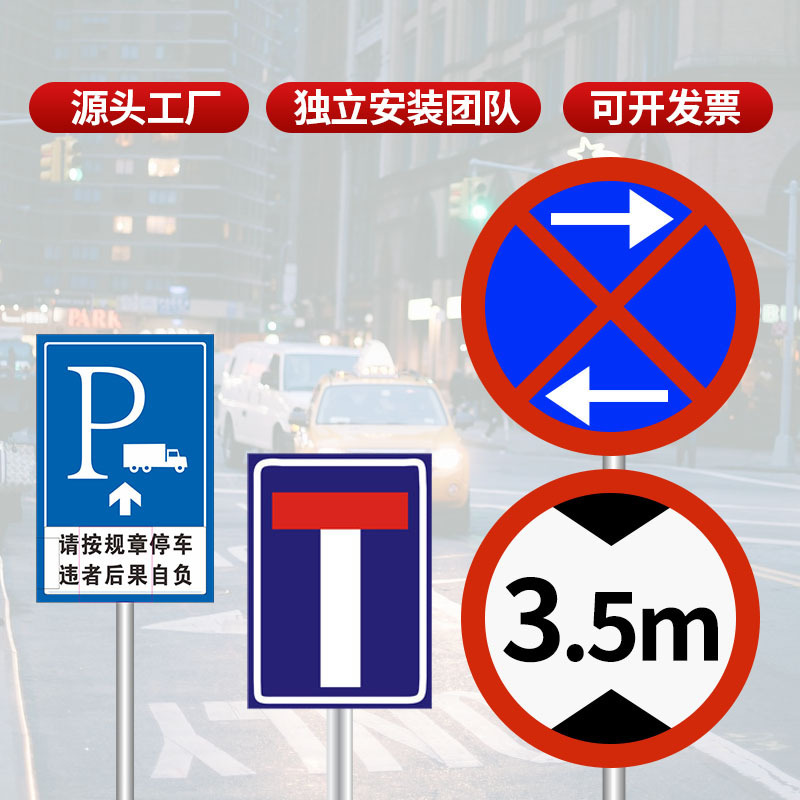 源头工厂 独立安装团队 可开发票

PARA

P

请按规章停车
违者后果自负

3.5m